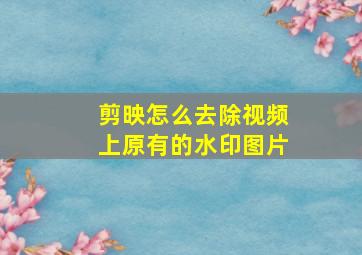 剪映怎么去除视频上原有的水印图片